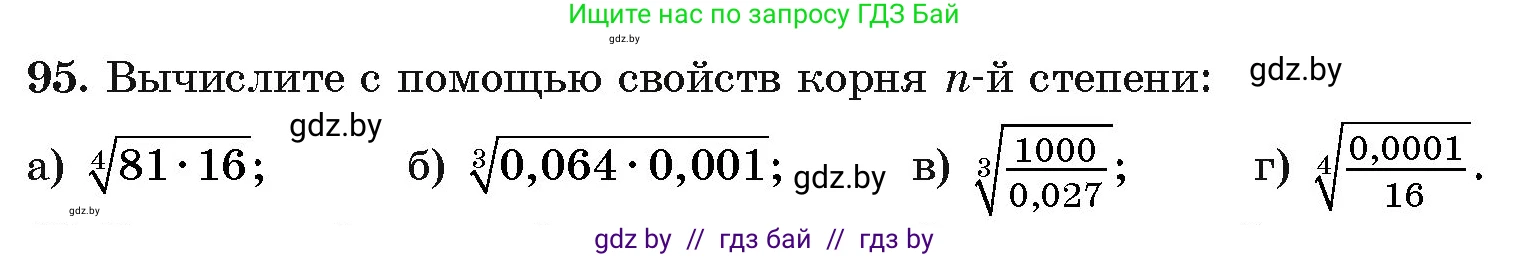 Ищите нас по запросу ГДЗ Бай
gdz.by

95. Вычислите с помощью свойств корня $n$-й степени: gdz.by

gdz.by

а) $\sqrt[4]{81 \cdot 16}$; б) $\sqrt[3]{0,064 \cdot 0,001}$; gdz.by в) $\sqrt[3]{\frac{1000}{0,027}}$; г) $\sqrt[4]{\frac{0,0001}{16}}$.

gdz.by

gdz by // гдз бай // гдз by